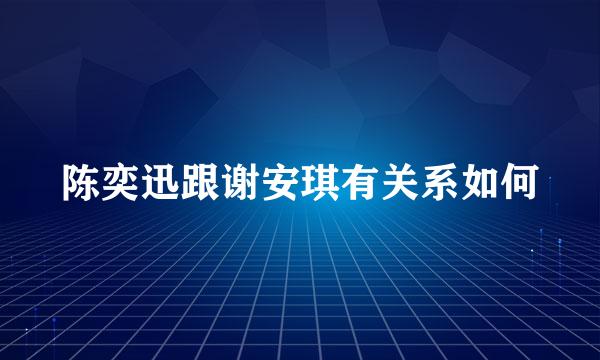 陈奕迅跟谢安琪有关系如何